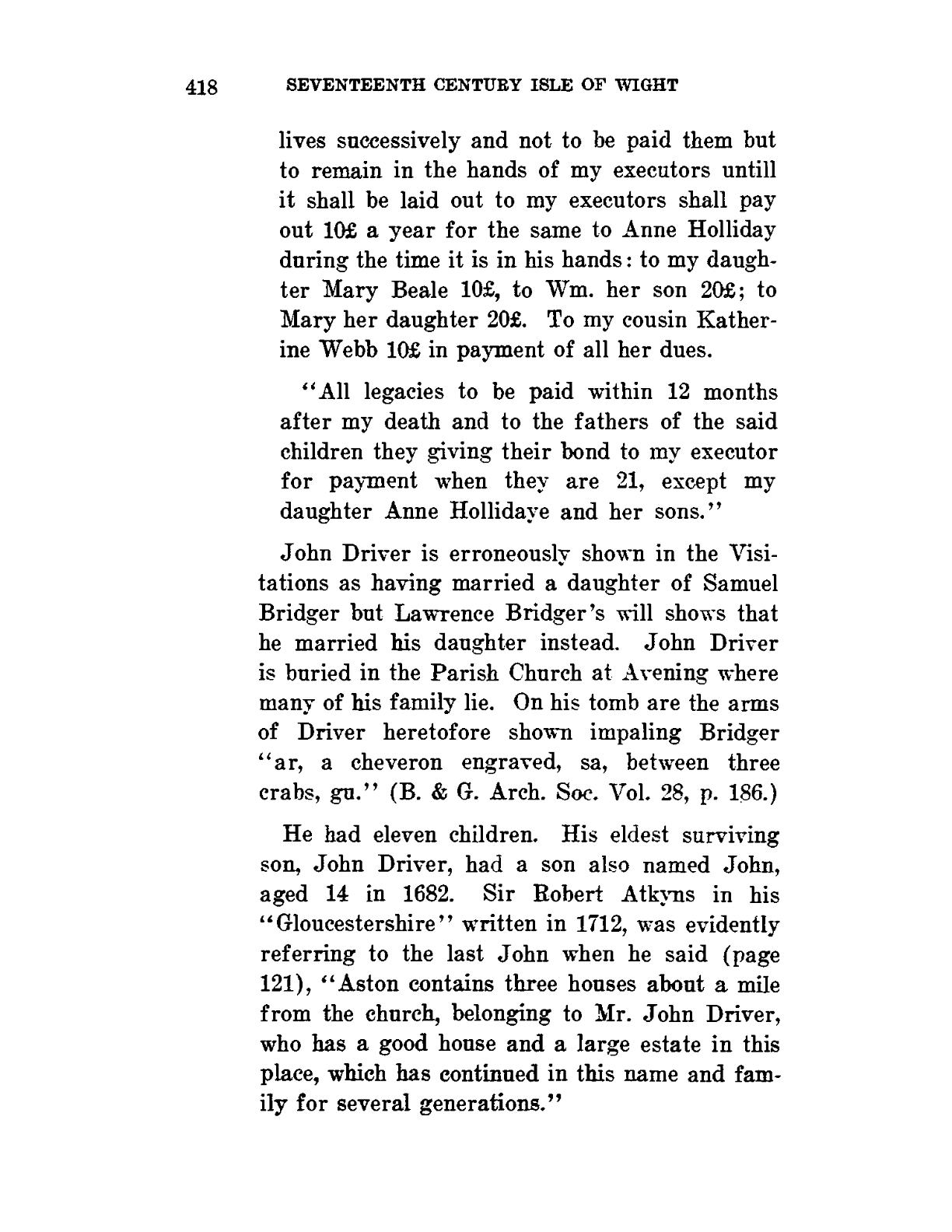 418 SEVENTEENTH CENTURY ISLE OF WIGHT

lives successively and not to be paid them but to remain in the hands of my executors untill it shall be laid out to my executors shall pay out 10£ a year for the same to Anne Holliday during the time it is in his hands: to my daughter Mary Beale 10£, to Wm. her son 20£; to Mary her daughter 20£. To my cousin Katherine Webb 10£ in payment of all her dues.

"All legacies to be paid within 12 months after my death and to the fathers of the said children they giving their bond to my executor for payment when they are 21, except my daughter Anne Hollidaye and her sons."

John Driver is erroneously shown in the Visitations as having married a daughter of Samuel Bridger but Lawrence Bridger's will shows that he married his daughter instead. John Driver is buried in the Parish Church at Avening where many of his family lie. On his tomb are the arms of Driver heretofore shown impaling Bridger "ar, a cheveron engraved, sa, between three crabs, gu." (B. & G. Arch. Soc. Vol. 28, p. 186.)

He had eleven children. His eldest surviving son, John Driver, had a son also named John, aged 14 in 1682. Sir Robert Atkyns in his "Gloucestershire" written in 1712, was evidently referring to the last John when he said (page 121), "Aston contains three houses about a mile from the church, belonging to Mr. John Driver, who has a good house and a large estate in this place, which has continued in this name and family for several generations."